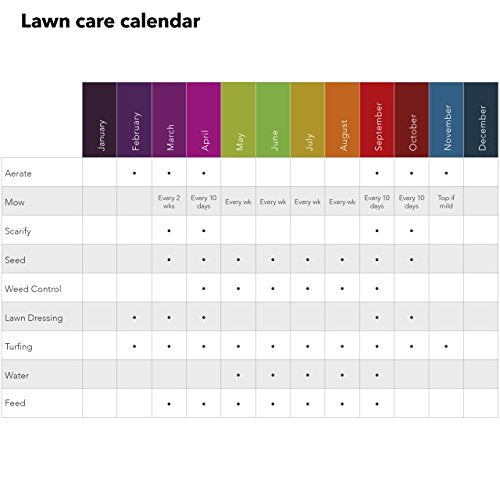 Lawn care calendar

| | January | February | March | April | May | June | July | August | September | October | November | December |
|---|---|---|---|---|---|---|---|---|---|---|---|---|
| Aerate | | • | • | • | | | | | • | • | • | |
| Mow | | | Every 2 wks | Every 10 days | Every wk | Every wk | Every wk | Every wk | Every 10 days | Every 10 days | Top if mild | |
| Scarify | | | • | • | | | | | • | • | | |
| Seed | | | • | • | • | • | • | • | • | • | | |
| Weed Control | | | | • | • | • | • | • | • | | | |
| Lawn Dressing | | • | • | • | | | | | • | • | | |
| Turfing | | • | • | • | • | • | • | • | • | • | • | |
| Water | | | | | • | • | • | • | • | | | |
| Feed | | | • | • | • | • | • | • | • | | | |